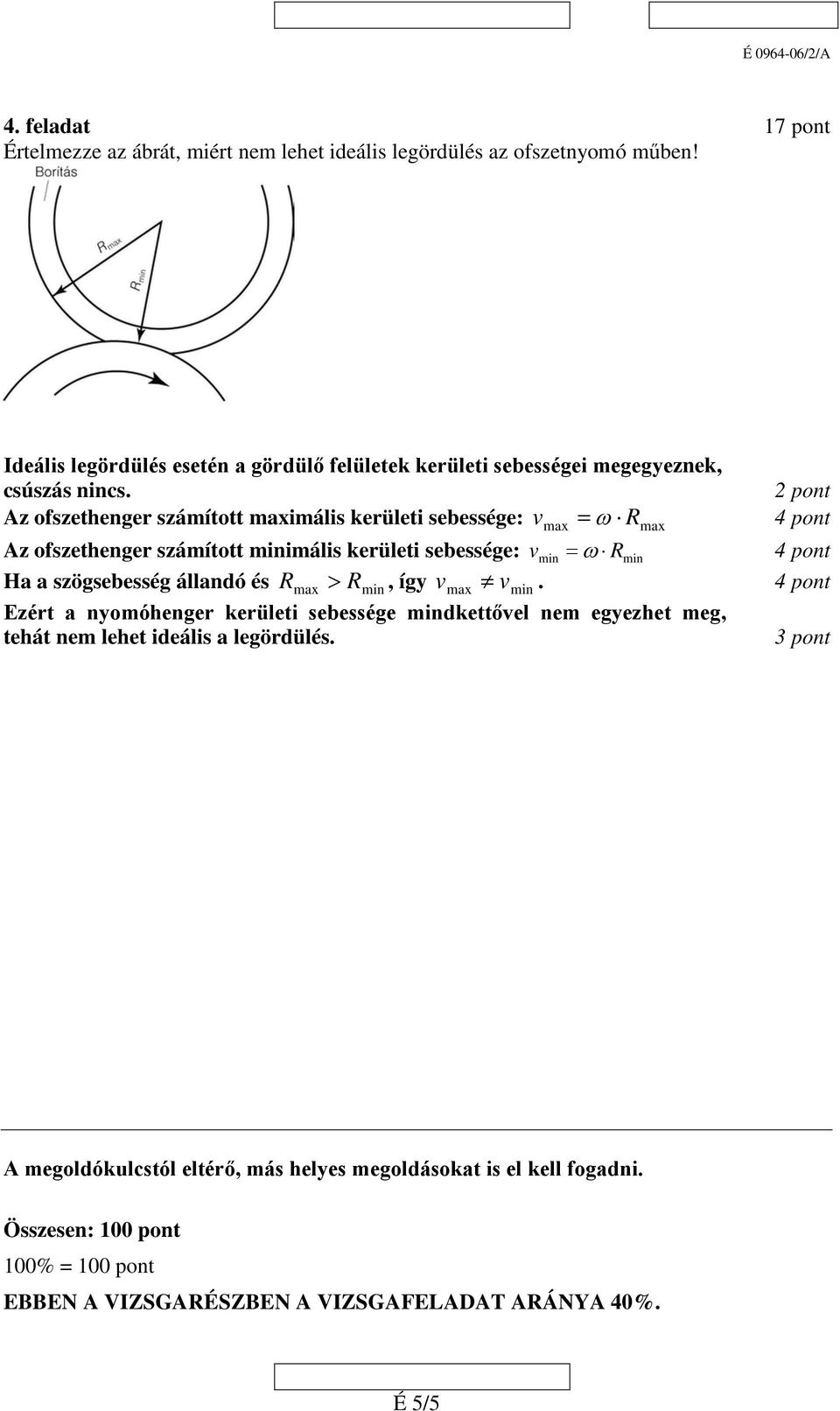 É 0964-06/2/A

4. feladat 17 pont

Értelmezze az ábrát, miért nem lehet ideális legördülés az ofszetnyomó műben!

Borítás

$R_{max}$

$R_{min}$

Ideális legördülés esetén a gördülő felületek kerületi sebességei megegyeznek, csúszás nincs. 2 pont

Az ofszethenger számított maximális kerületi sebessége: $v_{max} = \omega \cdot R_{max}$ 4 pont

Az ofszethenger számított minimális kerületi sebessége: $v_{min} = \omega \cdot R_{min}$ 4 pont

Ha a szögsebesség állandó és $R_{max} > R_{min}$, így $v_{max} \neq v_{min}$. 4 pont

Ezért a nyomóhenger kerületi sebessége mindkettővel nem egyezhet meg, tehát nem lehet ideális a legördülés. 3 pont

A megoldókulcstól eltérő, más helyes megoldásokat is el kell fogadni.

Összesen: 100 pont

100% = 100 pont

EBBEN A VIZSGARÉSZBEN A VIZSGAFELADAT ARÁNYA 40%.

É 5/5